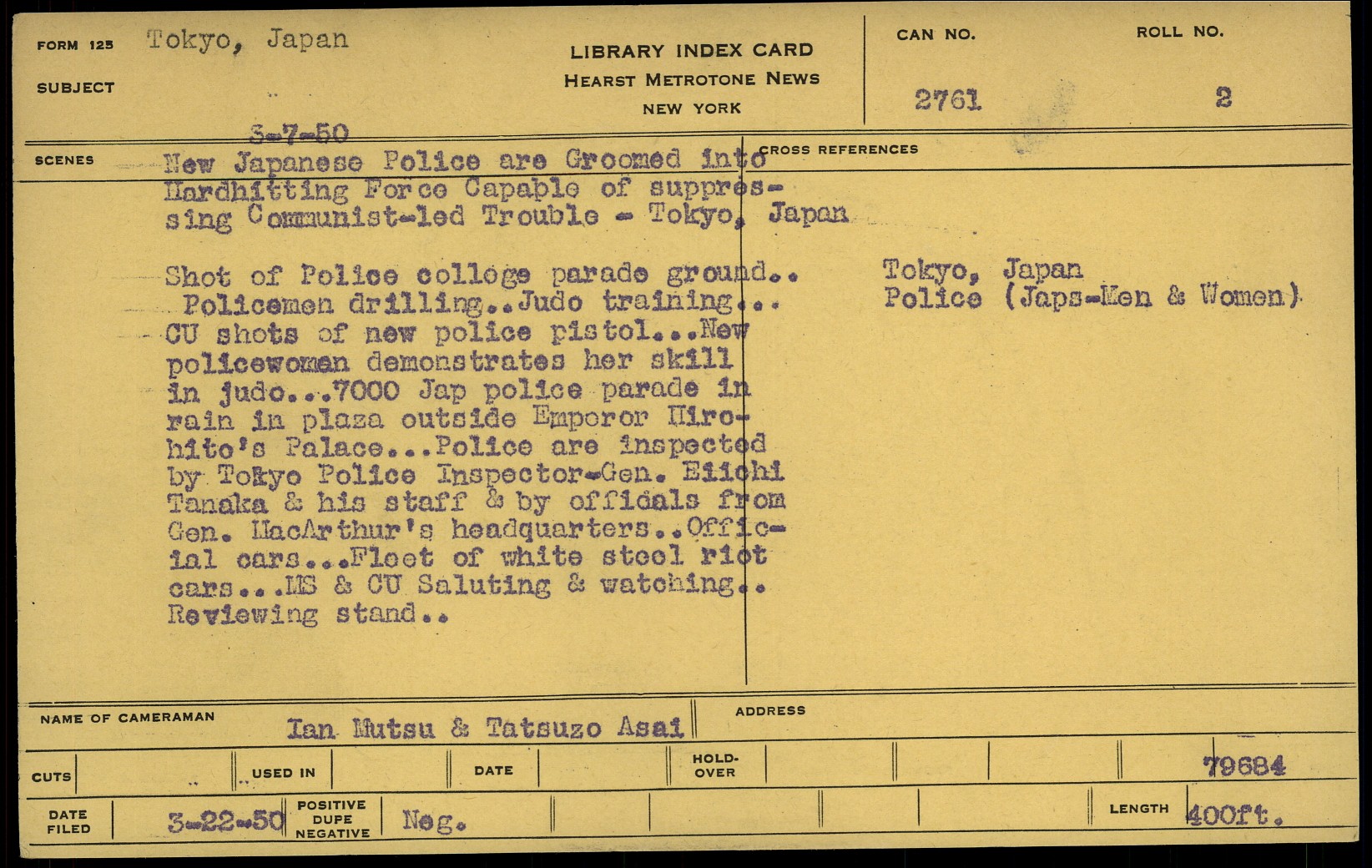 FORM 125 Tokyo, Japan

SUBJECT

LIBRARY INDEX CARD
HEARST METROTONE NEWS
NEW YORK

CAN NO. 2761

ROLL NO. 2

3-7-50

SCENES New Japanese Police are Groomed into Hardhitting Force Capable of suppressing Communist-led Trouble - Tokyo, Japan

Shot of Police college parade ground.. Policemen drilling..Judo training... CU shots of new police pistol...New policewoman demonstrates her skill in judo...7000 Jap police parade in rain in plaza outside Emperor Hirohito's Palace...Police are inspected by Tokyo Police Inspector-Gen. Eiichi Tanaka & his staff & by officials from Gen. MacArthur's headquarters..Official cars...Fleet of white steel riot cars...MS & CU Saluting & watching.. Reviewing stand..

CROSS REFERENCES

Tokyo, Japan
Police (Japs-Men & Women)

NAME OF CAMERAMAN Ian Mutsu & Tatsuzo Asai

ADDRESS

CUTS

USED IN

DATE

HOLD-OVER

79684

DATE FILED 3-22-50

POSITIVE DUPE NEGATIVE Neg.

LENGTH 400ft.